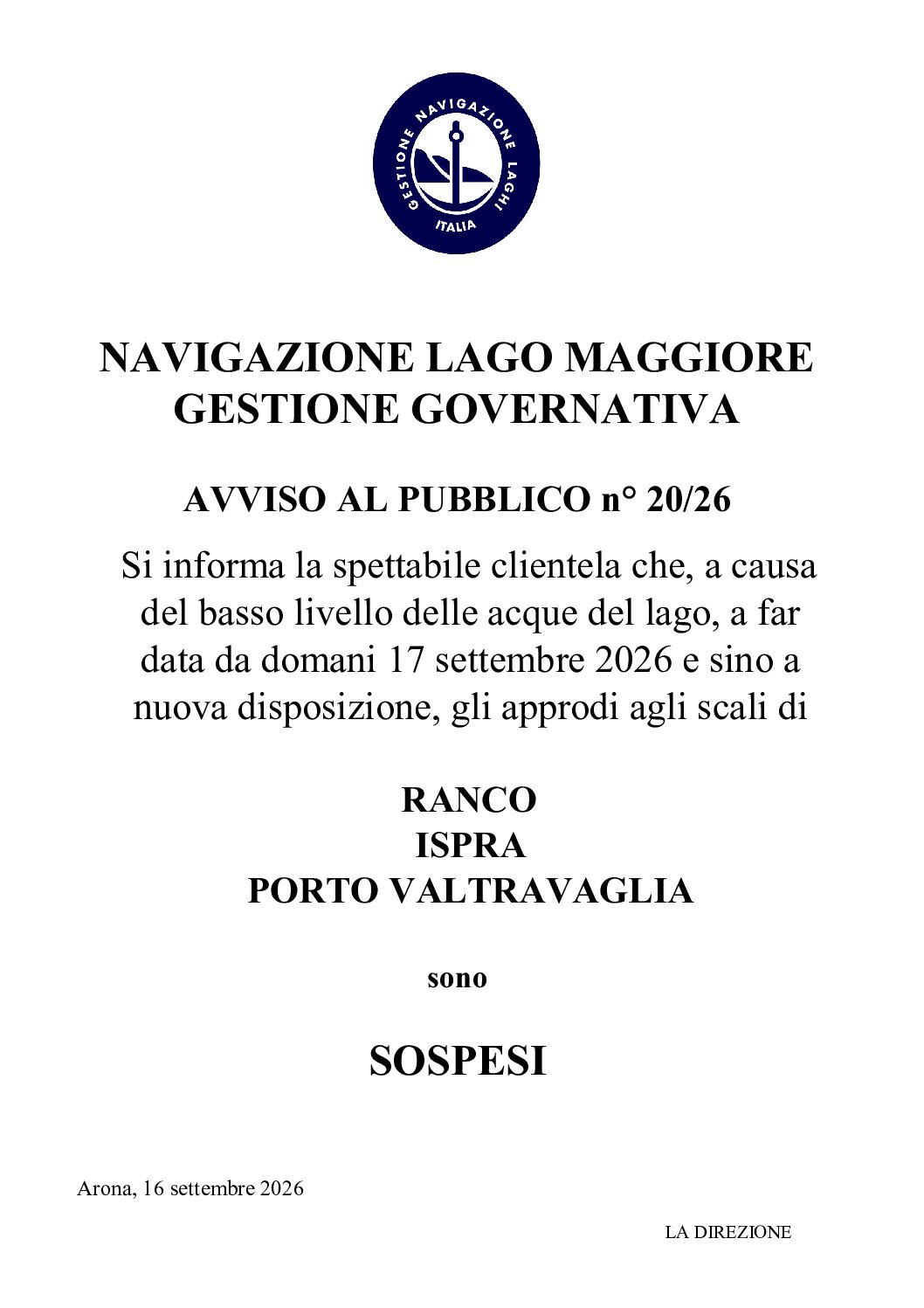 GESTIONE NAVIGAZIONE LAGHI
ITALIA

NAVIGAZIONE LAGO MAGGIORE
GESTIONE GOVERNATIVA

AVVISO AL PUBBLICO n° 20/26

Si informa la spettabile clientela che, a causa del basso livello delle acque del lago, a far data da domani 17 settembre 2026 e sino a nuova disposizione, gli approdi agli scali di

RANCO
ISPRA
PORTO VALTRAVAGLIA

sono

SOSPESI

Arona, 16 settembre 2026

LA DIREZIONE